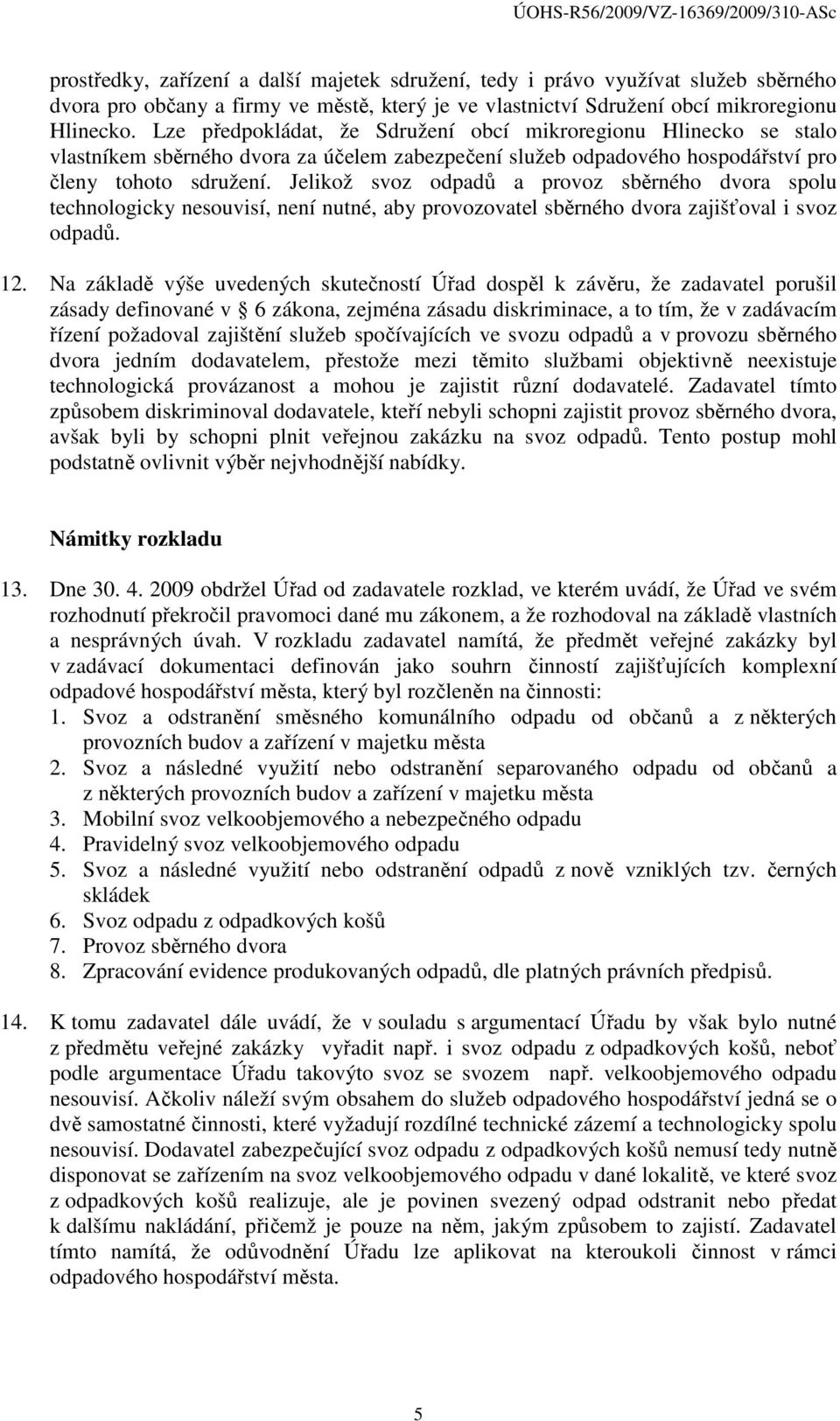 ÚOHS-R56/2009/VZ-16369/2009/310-ASc

prostředky, zařízení a další majetek sdružení, tedy i právo využívat služeb sběrného dvora pro občany a firmy ve městě, který je ve vlastnictví Sdružení obcí mikroregionu Hlinecko. Lze předpokládat, že Sdružení obcí mikroregionu Hlinecko se stalo vlastníkem sběrného dvora za účelem zabezpečení služeb odpadového hospodářství pro členy tohoto sdružení. Jelikož svoz odpadů a provoz sběrného dvora spolu technologicky nesouvisí, není nutné, aby provozovatel sběrného dvora zajišťoval i svoz odpadů.

12. Na základě výše uvedených skutečností Úřad dospěl k závěru, že zadavatel porušil zásady definované v § 6 zákona, zejména zásadu diskriminace, a to tím, že v zadávacím řízení požadoval zajištění služeb spočívajících ve svozu odpadů a v provozu sběrného dvora jedním dodavatelem, přestože mezi těmito službami objektivně neexistuje technologická provázanost a mohou je zajistit různí dodavatelé. Zadavatel tímto způsobem diskriminoval dodavatele, kteří nebyli schopni zajistit provoz sběrného dvora, avšak byli by schopni plnit veřejnou zakázku na svoz odpadů. Tento postup mohl podstatně ovlivnit výběr nejvhodnější nabídky.

Námitky rozkladu

13. Dne 30. 4. 2009 obdržel Úřad od zadavatele rozklad, ve kterém uvádí, že Úřad ve svém rozhodnutí překročil pravomoci dané mu zákonem, a že rozhodoval na základě vlastních a nesprávných úvah. V rozkladu zadavatel namítá, že předmět veřejné zakázky byl v zadávací dokumentaci definován jako souhrn činností zajišťujících komplexní odpadové hospodářství města, který byl rozčleněn na činnosti:
1. Svoz a odstranění směsného komunálního odpadu od občanů a z některých provozních budov a zařízení v majetku města
2. Svoz a následné využití nebo odstranění separovaného odpadu od občanů a z některých provozních budov a zařízení v majetku města
3. Mobilní svoz velkoobjemového a nebezpečného odpadu
4. Pravidelný svoz velkoobjemového odpadu
5. Svoz a následné využití nebo odstranění odpadů z nově vzniklých tzv. černých skládek
6. Svoz odpadu z odpadkových košů
7. Provoz sběrného dvora
8. Zpracování evidence produkovaných odpadů, dle platných právních předpisů.

14. K tomu zadavatel dále uvádí, že v souladu s argumentací Úřadu by však bylo nutné z předmětu veřejné zakázky vyřadit např. i svoz odpadu z odpadkových košů, neboť podle argumentace Úřadu takovýto svoz se svozem např. velkoobjemového odpadu nesouvisí. Ačkoliv náleží svým obsahem do služeb odpadového hospodářství jedná se o dvě samostatné činnosti, které vyžadují rozdílné technické zázemí a technologicky spolu nesouvisí. Dodavatel zabezpečující svoz odpadu z odpadkových košů nemusí tedy nutně disponovat se zařízením na svoz velkoobjemového odpadu v dané lokalitě, ve které svoz z odpadkových košů realizuje, ale je povinen svezený odpad odstranit nebo předat k dalšímu nakládání, přičemž je pouze na něm, jakým způsobem to zajistí. Zadavatel tímto namítá, že odůvodnění Úřadu lze aplikovat na kteroukoli činnost v rámci odpadového hospodářství města.

5